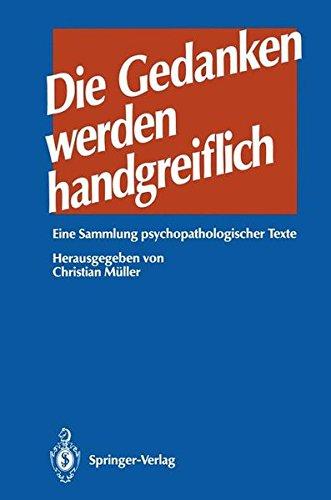 Die Gedanken werden handgreiflich

Eine Sammlung psychopathologischer Texte

Herausgegeben von
Christian Müller

Springer-Verlag